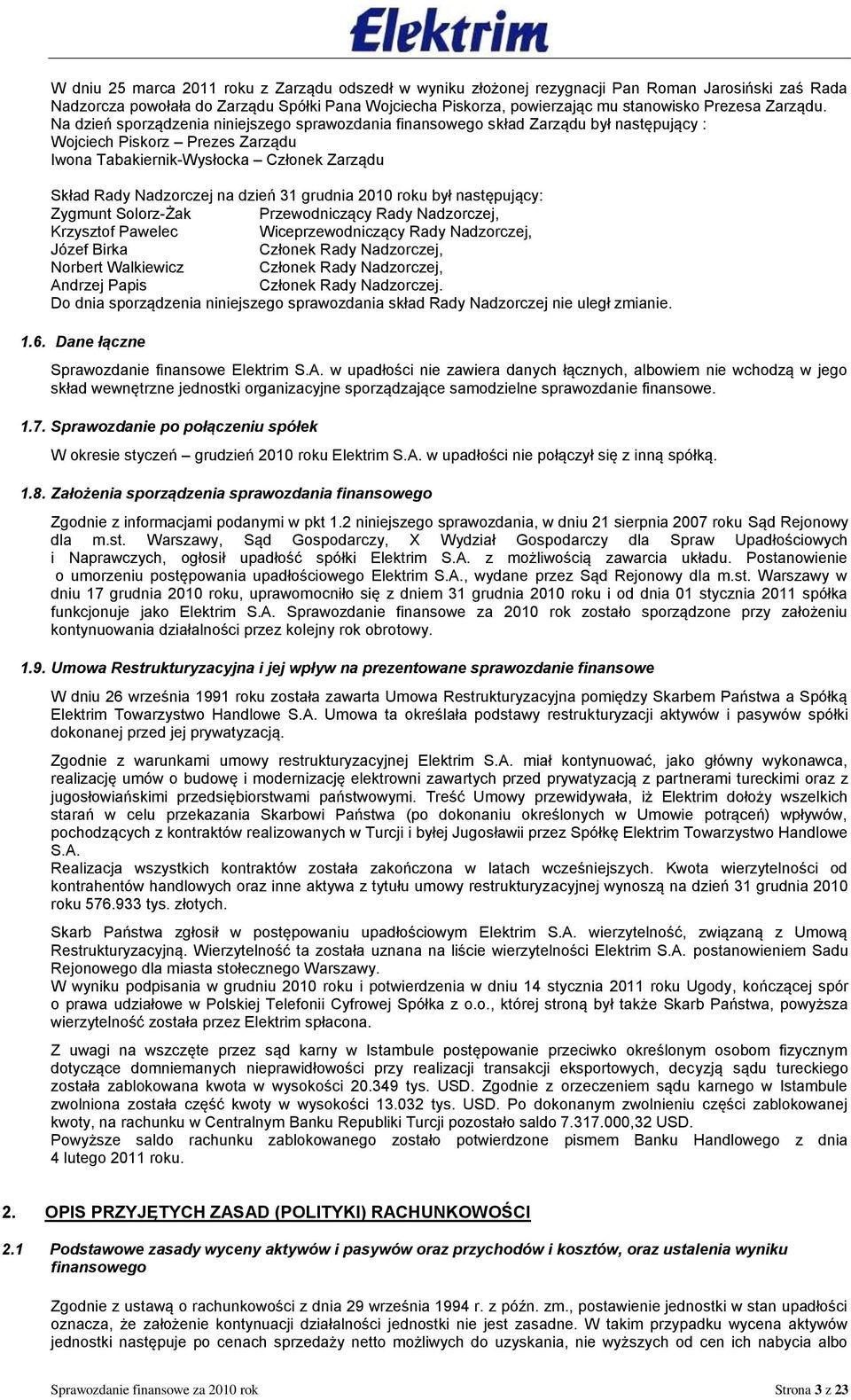 Elektrim

W dniu 25 marca 2011 roku z Zarządu odszedł w wyniku złożonej rezygnacji Pan Roman Jarosiński zaś Rada Nadzorcza powołała do Zarządu Spółki Pana Wojciecha Piskorza, powierzając mu stanowisko Prezesa Zarządu.
Na dzień sporządzenia niniejszego sprawozdania finansowego skład Zarządu był następujący :
Wojciech Piskorz – Prezes Zarządu
Iwona Tabakiernik-Wysłocka – Członek Zarządu

Skład Rady Nadzorczej na dzień 31 grudnia 2010 roku był następujący:
Zygmunt Solorz-Żak Przewodniczący Rady Nadzorczej,
Krzysztof Pawelec Wiceprzewodniczący Rady Nadzorczej,
Józef Birka Członek Rady Nadzorczej,
Norbert Walkiewicz Członek Rady Nadzorczej,
Andrzej Papis Członek Rady Nadzorczej.
Do dnia sporządzenia niniejszego sprawozdania skład Rady Nadzorczej nie uległ zmianie.

1.6. Dane łączne

Sprawozdanie finansowe Elektrim S.A. w upadłości nie zawiera danych łącznych, albowiem nie wchodzą w jego skład wewnętrzne jednostki organizacyjne sporządzające samodzielne sprawozdanie finansowe.

1.7. Sprawozdanie po połączeniu spółek

W okresie styczeń – grudzień 2010 roku Elektrim S.A. w upadłości nie połączył się z inną spółką.

1.8. Założenia sporządzenia sprawozdania finansowego

Zgodnie z informacjami podanymi w pkt 1.2 niniejszego sprawozdania, w dniu 21 sierpnia 2007 roku Sąd Rejonowy dla m.st. Warszawy, Sąd Gospodarczy, X Wydział Gospodarczy dla Spraw Upadłościowych i Naprawczych, ogłosił upadłość spółki Elektrim S.A. z możliwością zawarcia układu. Postanowienie o umorzeniu postępowania upadłościowego Elektrim S.A., wydane przez Sąd Rejonowy dla m.st. Warszawy w dniu 17 grudnia 2010 roku, uprawomocniło się z dniem 31 grudnia 2010 roku i od dnia 01 stycznia 2011 spółka funkcjonuje jako Elektrim S.A. Sprawozdanie finansowe za 2010 rok zostało sporządzone przy założeniu kontynuowania działalności przez kolejny rok obrotowy.

1.9. Umowa Restrukturyzacyjna i jej wpływ na prezentowane sprawozdanie finansowe

W dniu 26 września 1991 roku została zawarta Umowa Restrukturyzacyjna pomiędzy Skarbem Państwa a Spółką Elektrim Towarzystwo Handlowe S.A. Umowa ta określała podstawy restrukturyzacji aktywów i pasywów spółki dokonanej przed jej prywatyzacją.

Zgodnie z warunkami umowy restrukturyzacyjnej Elektrim S.A. miał kontynuować, jako główny wykonawca, realizację umów o budowę i modernizację elektrowni zawartych przed prywatyzacją z partnerami tureckimi oraz z jugosłowiańskimi przedsiębiorstwami państwowymi. Treść Umowy przewidywała, iż Elektrim dołoży wszelkich starań w celu przekazania Skarbowi Państwa (po dokonaniu określonych w Umowie potrąceń) wpływów, pochodzących z kontraktów realizowanych w Turcji i byłej Jugosławii przez Spółkę Elektrim Towarzystwo Handlowe S.A.
Realizacja wszystkich kontraktów została zakończona w latach wcześniejszych. Kwota wierzytelności od kontrahentów handlowych oraz inne aktywa z tytułu umowy restrukturyzacyjnej wynoszą na dzień 31 grudnia 2010 roku 576.933 tys. złotych.

Skarb Państwa zgłosił w postępowaniu upadłościowym Elektrim S.A. wierzytelność, związaną z Umową Restrukturyzacyjną. Wierzytelność ta została uznana na liście wierzytelności Elektrim S.A. postanowieniem Sadu Rejonowego dla miasta stołecznego Warszawy.
W wyniku podpisania w grudniu 2010 roku i potwierdzenia w dniu 14 stycznia 2011 roku Ugody, kończącej spór o prawa udziałowe w Polskiej Telefonii Cyfrowej Spółka z o.o., której stroną był także Skarb Państwa, powyższa wierzytelność została przez Elektrim spłacona.

Z uwagi na wszczęte przez sąd karny w Istambule postępowanie przeciwko określonym osobom fizycznym dotyczące domniemanych nieprawidłowości przy realizacji transakcji eksportowych, decyzją sądu tureckiego została zablokowana kwota w wysokości 20.349 tys. USD. Zgodnie z orzeczeniem sądu karnego w Istambule zwolniona została część kwoty w wysokości 13.032 tys. USD. Po dokonanym zwolnieniu części zablokowanej kwoty, na rachunku w Centralnym Banku Republiki Turcji pozostało saldo 7.317.000,32 USD.
Powyższe saldo rachunku zablokowanego zostało potwierdzone pismem Banku Handlowego z dnia 4 lutego 2011 roku.

2. OPIS PRZYJĘTYCH ZASAD (POLITYKI) RACHUNKOWOŚCI

2.1 Podstawowe zasady wyceny aktywów i pasywów oraz przychodów i kosztów, oraz ustalenia wyniku finansowego

Zgodnie z ustawą o rachunkowości z dnia 29 września 1994 r. z późn. zm., postawienie jednostki w stan upadłości oznacza, że założenie kontynuacji działalności jednostki nie jest zasadne. W takim przypadku wycena aktywów jednostki następuje po cenach sprzedaży netto możliwych do uzyskania, nie wyższych od cen ich nabycia albo

Sprawozdanie finansowe za 2010 rok Strona 3 z 23